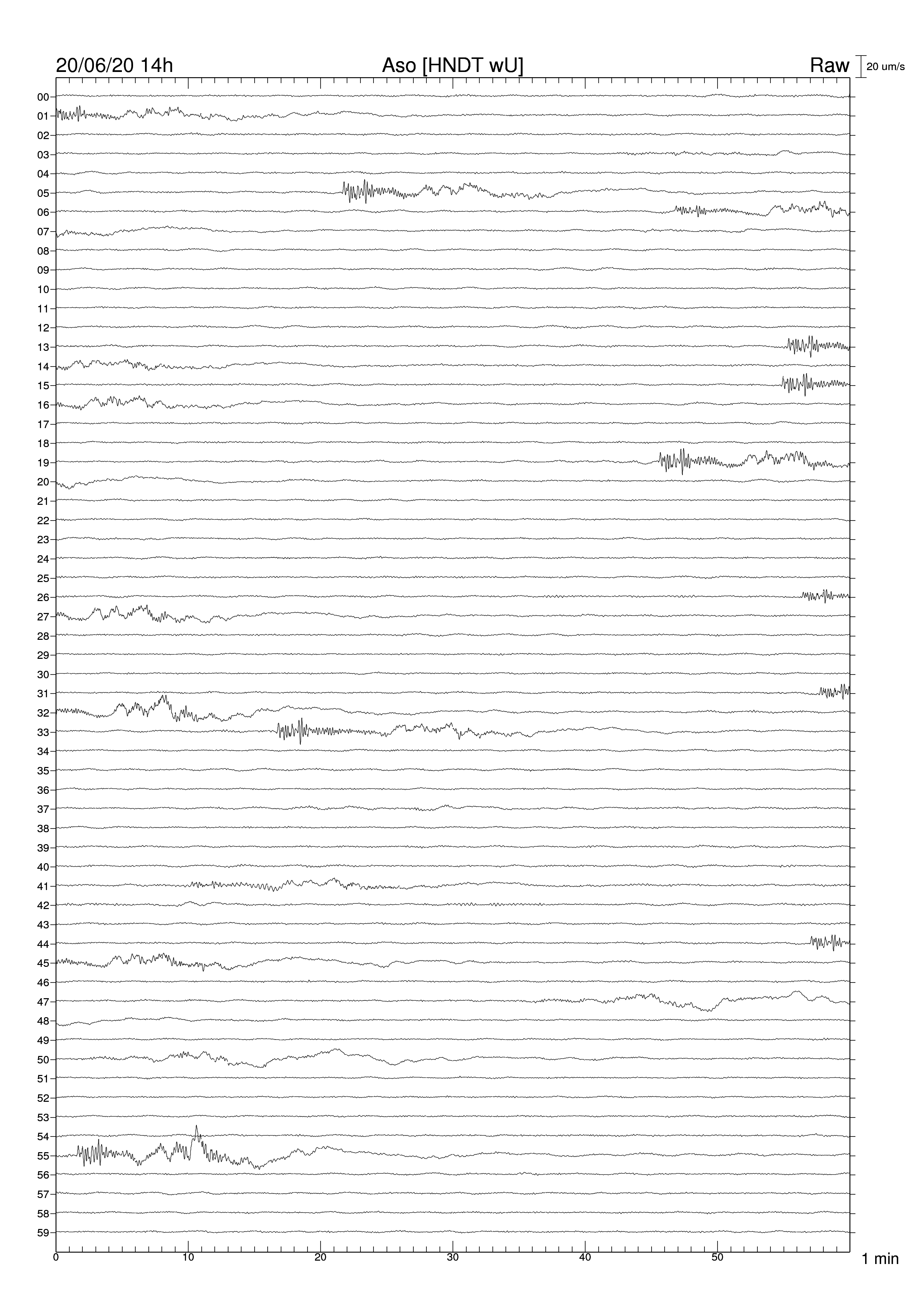 20/06/20 14h Aso [HNDT wU] Raw 20 um/s

00
01
02
03
04
05
06
07
08
09
10
11
12
13
14
15
16
17
18
19
20
21
22
23
24
25
26
27
28
29
30
31
32
33
34
35
36
37
38
39
40
41
42
43
44
45
46
47
48
49
50
51
52
53
54
55
56
57
58
59

0 10 20 30 40 50 1 min